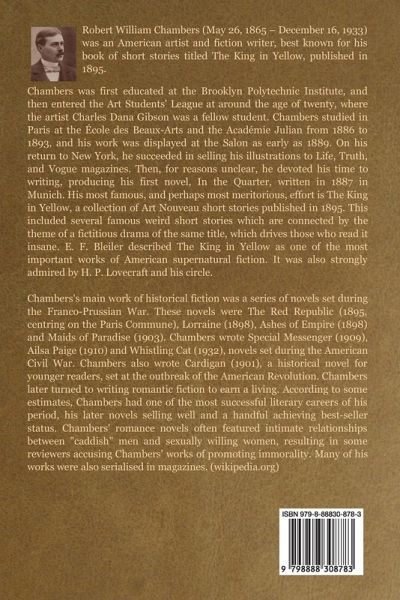 Robert William Chambers (May 26, 1865 – December 16, 1933) was an American artist and fiction writer, best known for his book of short stories titled The King in Yellow, published in 1895.

Chambers was first educated at the Brooklyn Polytechnic Institute, and then entered the Art Students' League at around the age of twenty, where the artist Charles Dana Gibson was a fellow student. Chambers studied in Paris at the École des Beaux-Arts and the Académie Julian from 1886 to 1893, and his work was displayed at the Salon as early as 1889. On his return to New York, he succeeded in selling his illustrations to Life, Truth, and Vogue magazines. Then, for reasons unclear, he devoted his time to writing, producing his first novel, In the Quarter, written in 1887 in Munich. His most famous, and perhaps most meritorious, effort is The King in Yellow, a collection of Art Nouveau short stories published in 1895. This included several famous weird short stories which are connected by the theme of a fictitious drama of the same title, which drives those who read it insane. E. F. Bleiler described The King in Yellow as one of the most important works of American supernatural fiction. It was also strongly admired by H. P. Lovecraft and his circle.

Chambers's main work of historical fiction was a series of novels set during the Franco-Prussian War. These novels were The Red Republic (1895, centring on the Paris Commune), Lorraine (1898), Ashes of Empire (1898) and Maids of Paradise (1903). Chambers wrote Special Messenger (1909), Ailsa Paige (1910) and Whistling Cat (1932), novels set during the American Civil War. Chambers also wrote Cardigan (1901), a historical novel for younger readers, set at the outbreak of the American Revolution. Chambers later turned to writing romantic fiction to earn a living. According to some estimates, Chambers had one of the most successful literary careers of his period, his later novels selling well and a handful achieving best-seller status. Chambers' romance novels often featured intimate relationships between "caddish" men and sexually willing women, resulting in some reviewers accusing Chambers' works of promoting immorality. Many of his works were also serialised in magazines. (wikipedia.org)

ISBN 979-8-88830-878-3

9 798888 308783